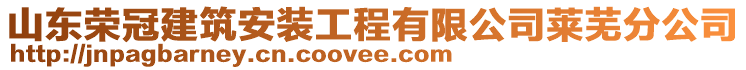 山东荣冠建筑安装工程有限公司莱芜分公司
http://jnpagbarney.cn.coovee.com